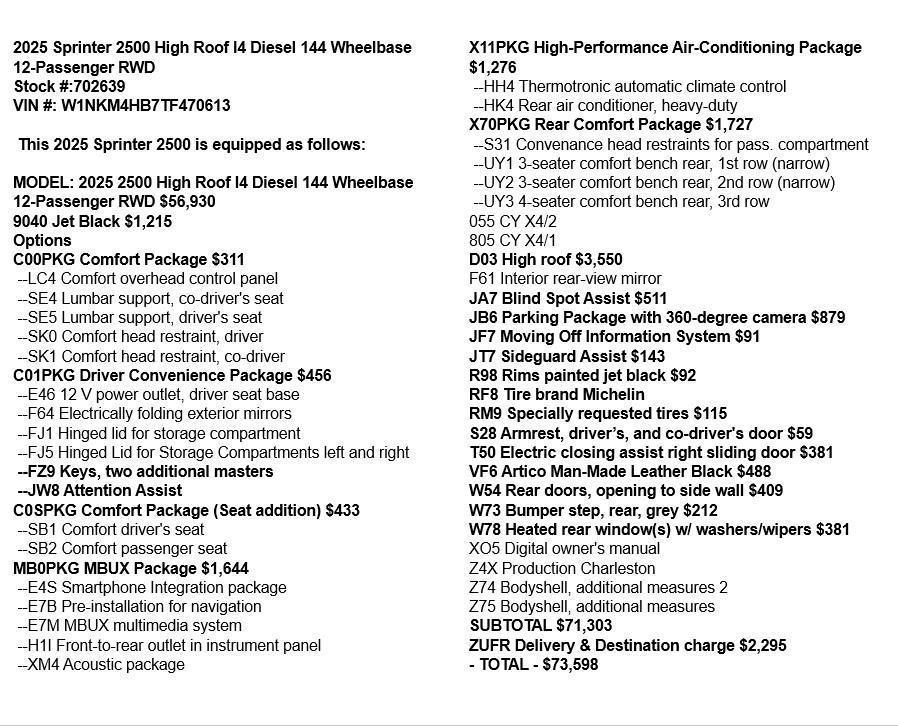 2025 Sprinter 2500 High Roof I4 Diesel 144 Wheelbase 12-Passenger RWD
Stock #:702639
VIN #: W1NKM4HB7TF470613

This 2025 Sprinter 2500 is equipped as follows:

MODEL: 2025 2500 High Roof I4 Diesel 144 Wheelbase 12-Passenger RWD $56,930
9040 Jet Black $1,215
Options
C00PKG Comfort Package $311
--LC4 Comfort overhead control panel
--SE4 Lumbar support, co-driver's seat
--SE5 Lumbar support, driver's seat
--SK0 Comfort head restraint, driver
--SK1 Comfort head restraint, co-driver
C01PKG Driver Convenience Package $456
--E46 12 V power outlet, driver seat base
--F64 Electrically folding exterior mirrors
--FJ1 Hinged lid for storage compartment
--FJ5 Hinged Lid for Storage Compartments left and right
--FZ9 Keys, two additional masters
--JW8 Attention Assist
C0SPKG Comfort Package (Seat addition) $433
--SB1 Comfort driver's seat
--SB2 Comfort passenger seat
MB0PKG MBUX Package $1,644
--E4S Smartphone Integration package
--E7B Pre-installation for navigation
--E7M MBUX multimedia system
--H1I Front-to-rear outlet in instrument panel
--XM4 Acoustic package

X11PKG High-Performance Air-Conditioning Package $1,276
--HH4 Thermotronic automatic climate control
--HK4 Rear air conditioner, heavy-duty
X70PKG Rear Comfort Package $1,727
--S31 Convenance head restraints for pass. compartment
--UY1 3-seater comfort bench rear, 1st row (narrow)
--UY2 3-seater comfort bench rear, 2nd row (narrow)
--UY3 4-seater comfort bench rear, 3rd row
055 CY X4/2
805 CY X4/1
D03 High roof $3,550
F61 Interior rear-view mirror
JA7 Blind Spot Assist $511
JB6 Parking Package with 360-degree camera $879
JF7 Moving Off Information System $91
JT7 Sideguard Assist $143
R98 Rims painted jet black $92
RF8 Tire brand Michelin
RM9 Specially requested tires $115
S28 Armrest, driver's, and co-driver's door $59
T50 Electric closing assist right sliding door $381
VF6 Artico Man-Made Leather Black $488
W54 Rear doors, opening to side wall $409
W73 Bumper step, rear, grey $212
W78 Heated rear window(s) w/ washers/wipers $381
XO5 Digital owner's manual
Z4X Production Charleston
Z74 Bodyshell, additional measures 2
Z75 Bodyshell, additional measures
SUBTOTAL $71,303
ZUFR Delivery & Destination charge $2,295
- TOTAL - $73,598